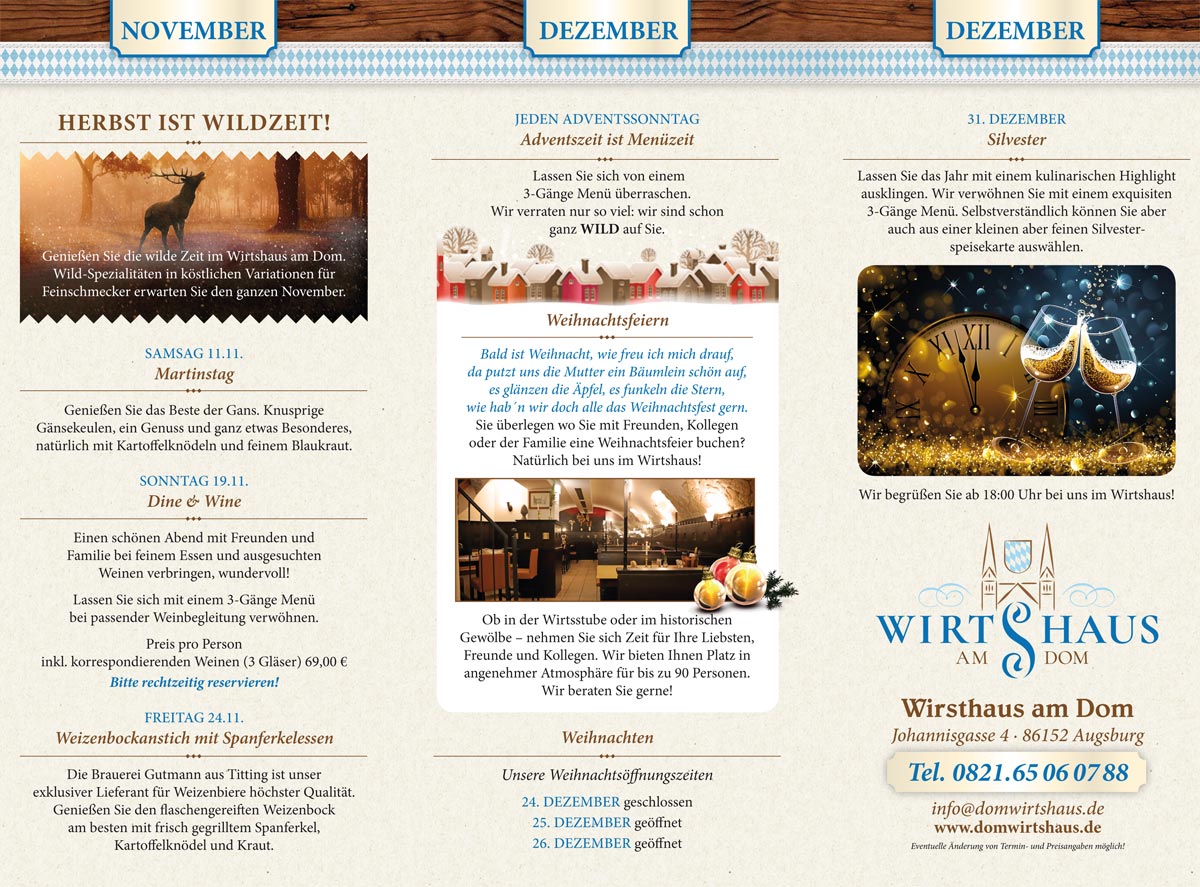 NOVEMBER

HERBST IST WILDZEIT!

Genießen Sie die wilde Zeit im Wirtshaus am Dom. Wild-Spezialitäten in köstlichen Variationen für Feinschmecker erwarten Sie den ganzen November.

SAMSAG 11.11.
Martinstag

Genießen Sie das Beste der Gans. Knusprige Gänsekeulen, ein Genuss und ganz etwas Besonderes, natürlich mit Kartoffelknödeln und feinem Blaukraut.

SONNTAG 19.11.
Dine & Wine

Einen schönen Abend mit Freunden und Familie bei feinem Essen und ausgesuchten Weinen verbringen, wundervoll!

Lassen Sie sich mit einem 3-Gänge Menü bei passender Weinbegleitung verwöhnen.

Preis pro Person
inkl. korrespondierenden Weinen (3 Gläser) 69,00 €
Bitte rechtzeitig reservieren!

FREITAG 24.11.
Weizenbockanstich mit Spanferkelessen

Die Brauerei Gutmann aus Titting ist unser exklusiver Lieferant für Weizenbiere höchster Qualität. Genießen Sie den flaschengereiften Weizenbock am besten mit frisch gegrilltem Spanferkel, Kartoffelknödel und Kraut.

DEZEMBER

JEDEN ADVENTSSONNTAG
Adventszeit ist Menüzeit

Lassen Sie sich von einem 3-Gänge Menü überraschen. Wir verraten nur so viel: wir sind schon ganz WILD auf Sie.

Weihnachtsfeiern

Bald ist Weihnacht, wie freu ich mich drauf, da putzt uns die Mutter ein Bäumlein schön auf, es glänzen die Äpfel, es funkeln die Stern, wie hab´n wir doch alle das Weihnachtsfest gern.
Sie überlegen wo Sie mit Freunden, Kollegen oder der Familie eine Weihnachtsfeier buchen? Natürlich bei uns im Wirtshaus!

Ob in der Wirtsstube oder im historischen Gewölbe – nehmen Sie sich Zeit für Ihre Liebsten, Freunde und Kollegen. Wir bieten Ihnen Platz in angenehmer Atmosphäre für bis zu 90 Personen. Wir beraten Sie gerne!

Weihnachten

Unsere Weihnachtsöffnungszeiten
24. DEZEMBER geschlossen
25. DEZEMBER geöffnet
26. DEZEMBER geöffnet

DEZEMBER

31. DEZEMBER
Silvester

Lassen Sie das Jahr mit einem kulinarischen Highlight ausklingen. Wir verwöhnen Sie mit einem exquisiten 3-Gänge Menü. Selbstverständlich können Sie aber auch aus einer kleinen aber feinen Silvesterspeisekarte auswählen.

Wir begrüßen Sie ab 18:00 Uhr bei uns im Wirtshaus!

WIRTSHAUS
AM DOM

Wirsthaus am Dom
Johannisgasse 4 · 86152 Augsburg
Tel. 0821.65 06 07 88
info@domwirtshaus.de
www.domwirtshaus.de
Eventuelle Änderung von Termin- und Preisangaben möglich!